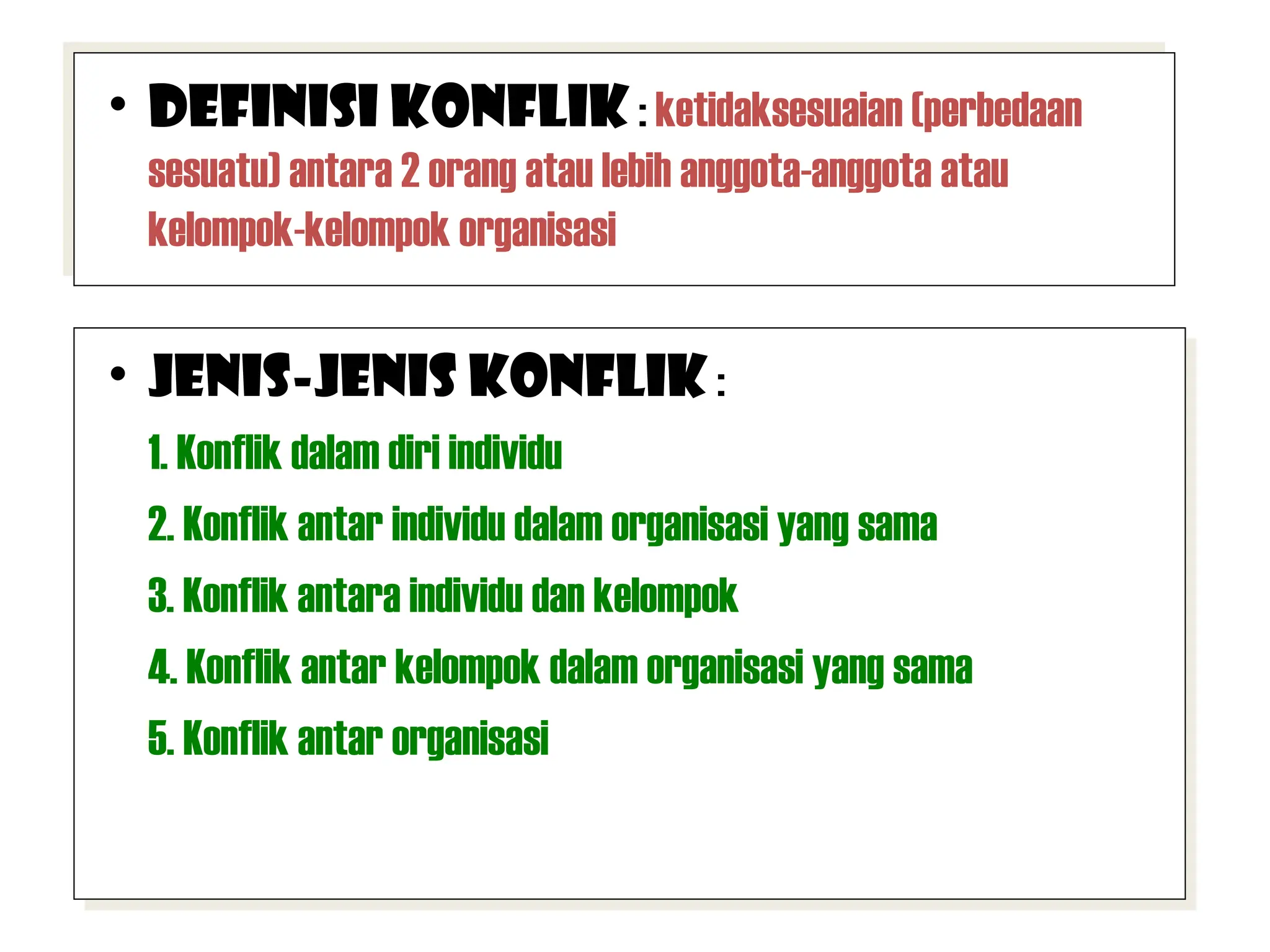 • DEFINISI KONFLIK : ketidaksesuaian (perbedaan sesuatu) antara 2 orang atau lebih anggota-anggota atau kelompok-kelompok organisasi

• JENIS-JENIS KONFLIK :

1. Konflik dalam diri individu

2. Konflik antar individu dalam organisasi yang sama

3. Konflik antara individu dan kelompok

4. Konflik antar kelompok dalam organisasi yang sama

5. Konflik antar organisasi